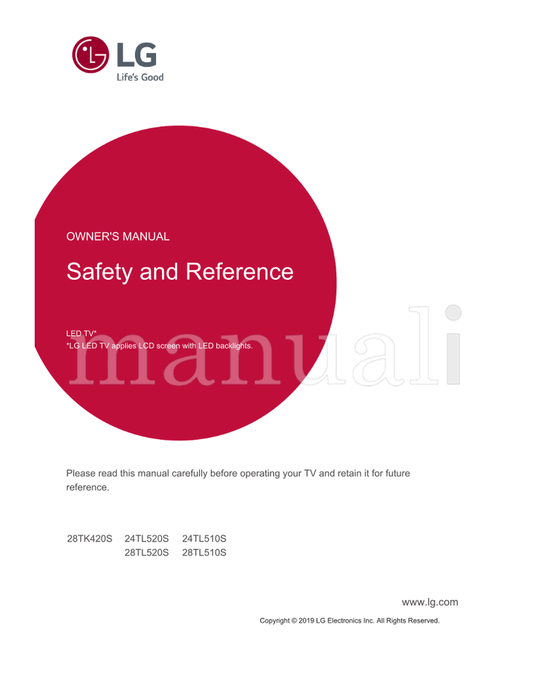 LG
Life's Good

OWNER'S MANUAL

Safety and Reference

LED TV*
*LG LED TV applies LCD screen with LED backlights.

manuali

Please read this manual carefully before operating your TV and retain it for future reference.

28TK420S 24TL520S 24TL510S
28TL520S 28TL510S

www.lg.com

Copyright © 2019 LG Electronics Inc. All Rights Reserved.